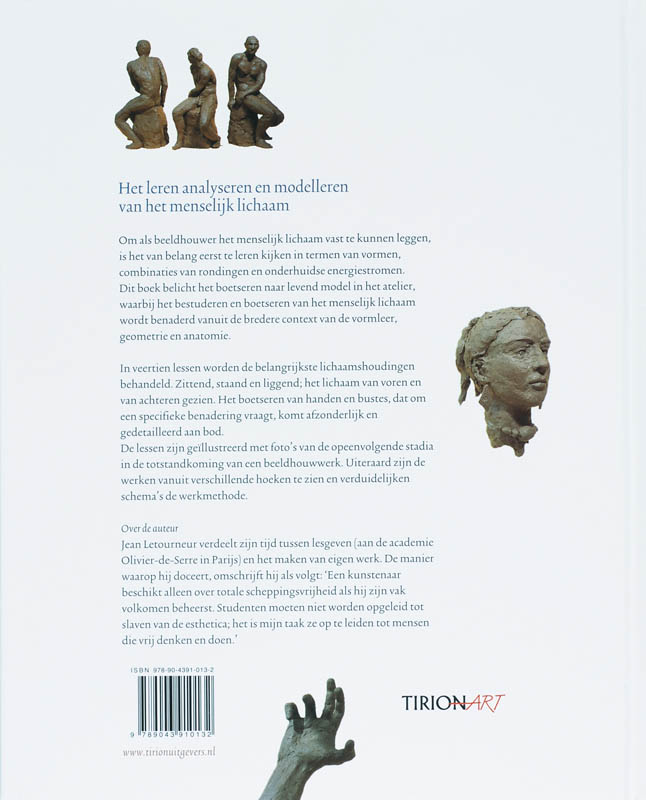 Het leren analyseren en modelleren van het menselijk lichaam

Om als beeldhouwer het menselijk lichaam vast te kunnen leggen, is het van belang eerst te leren kijken in termen van vormen, combinaties van rondingen en onderhuidse energiestromen. Dit boek belicht het boetseren naar levend model in het atelier, waarbij het bestuderen en boetseren van het menselijk lichaam wordt benaderd vanuit de bredere context van de vormleer, geometrie en anatomie.

In veertien lessen worden de belangrijkste lichaamshoudingen behandeld. Zittend, staand en liggend; het lichaam van voren en van achteren gezien. Het boetseren van handen en bustes, dat om een specifieke benadering vraagt, komt afzonderlijk en gedetailleerd aan bod.
De lessen zijn geïllustreerd met foto's van de opeenvolgende stadia in de totstandkoming van een beeldhouwwerk. Uiteraard zijn de werken vanuit verschillende hoeken te zien en verduidelijken schema's de werkmethode.

Over de auteur
Jean Letourneur verdeelt zijn tijd tussen lesgeven (aan de academie Olivier-de-Serre in Parijs) en het maken van eigen werk. De manier waarop hij doceert, omschrijft hij als volgt: 'Een kunstenaar beschikt alleen over totale scheppingsvrijheid als hij zijn vak volkomen beheerst. Studenten moeten niet worden opgeleid tot slaven van de esthetica; het is mijn taak ze op te leiden tot mensen die vrij denken en doen.'

ISBN 978-90-4391-013-2

9 789043 910132

www.tirionuitgevers.nl

TIRIONART